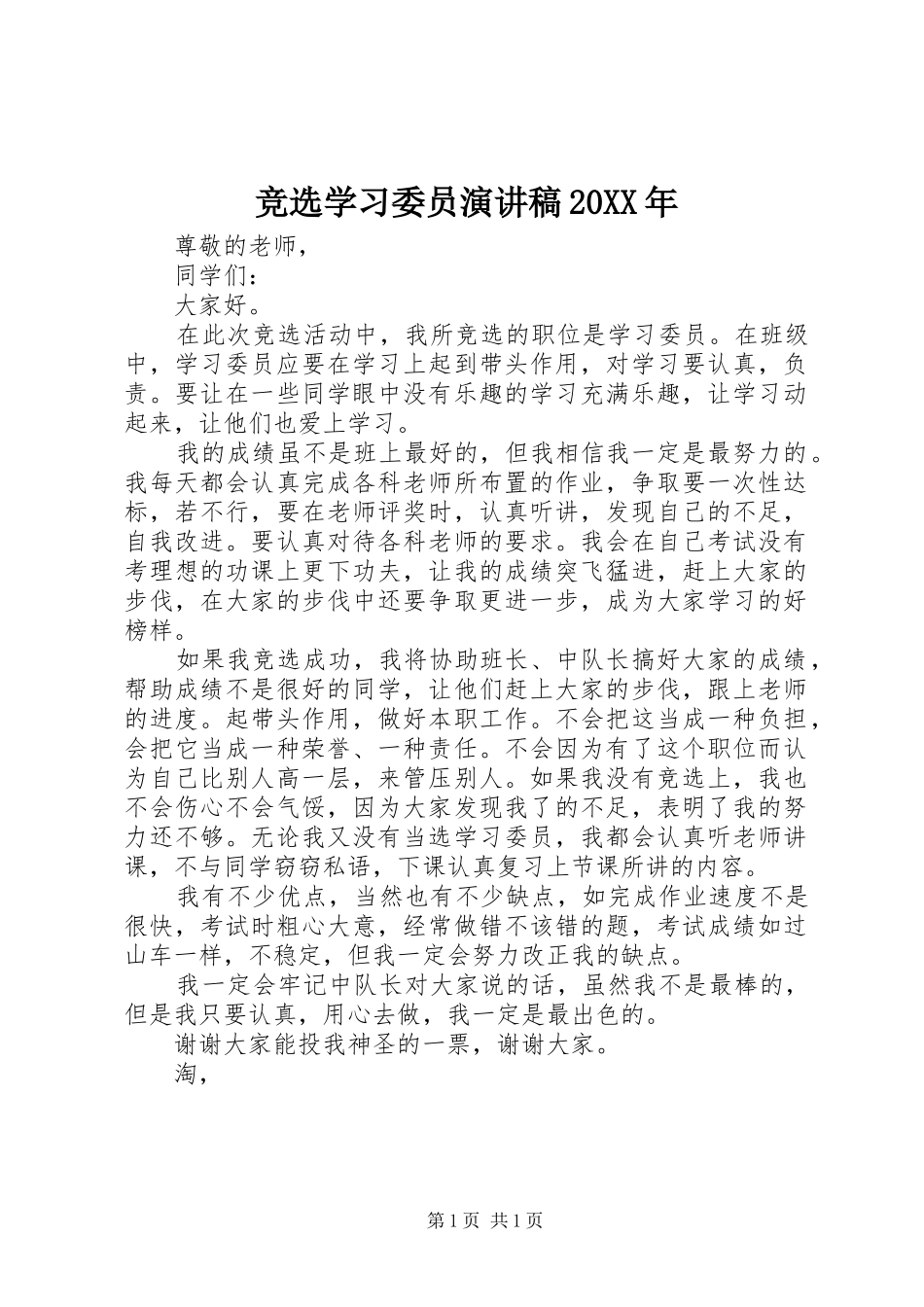 竞选学习委员演讲稿20XX年

尊敬的老师，

同学们：

大家好。

在此次竞选活动中，我所竞选的职位是学习委员。在班级中，学习委员应要在学习上起到带头作用，对学习要认真，负责。要让在一些同学眼中没有乐趣的学习充满乐趣，让学习动起来，让他们也爱上学习。

我的成绩虽不是班上最好的，但我相信我一定是最努力的。我每天都会认真完成各科老师所布置的作业，争取要一次性达标，若不行，要在老师评奖时，认真听讲，发现自己的不足，自我改进。要认真对待各科老师的要求。我会在自己考试没有考理想的功课上更下功夫，让我的成绩突飞猛进，赶上大家的步伐，在大家的步伐中还要争取更进一步，成为大家学习的好榜样。

如果我竞选成功，我将协助班长、中队长搞好大家的成绩，帮助成绩不是很好的同学，让他们赶上大家的步伐，跟上老师的进度。起带头作用，做好本职工作。不会把这当成一种负担，会把它当成一种荣誉、一种责任。不会因为有了这个职位而认为自己比别人高一层，来管压别人。如果我没有竞选上，我也不会伤心不会气馁，因为大家发现我了的不足，表明了我的努力还不够。无论我又没有当选学习委员，我都会认真听老师讲课，不与同学窃窃私语，下课认真复习上节课所讲的内容。

我有不少优点，当然也有不少缺点，如完成作业速度不是很快，考试时粗心大意，经常做错不该错的题，考试成绩如过山车一样，不稳定，但我一定会努力改正我的缺点。

我一定会牢记中队长对大家说的话，虽然我不是最棒的，但是我只要认真，用心去做，我一定是最出色的。

谢谢大家能投我神圣的一票，谢谢大家。

淘，

第1页 共1页